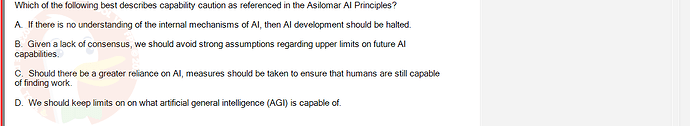 Which of the following best describes capability caution as referenced in the Asilomar AI Principles?

A. If there is no understanding of the internal mechanisms of AI, then AI development should be halted.

B. Given a lack of consensus, we should avoid strong assumptions regarding upper limits on future AI capabilities.

C. Should there be a greater reliance on AI, measures should be taken to ensure that humans are still capable of finding work.

D. We should keep limits on on what artificial general intelligence (AGI) is capable of.